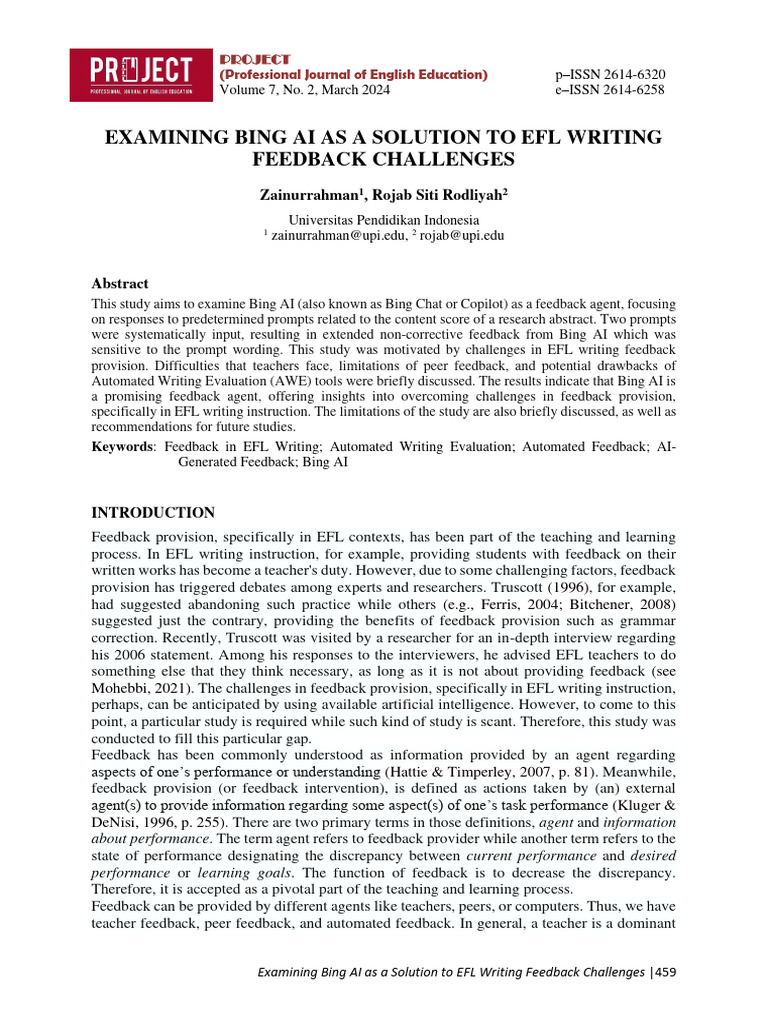 PROJECT
PROFESSIONAL JOURNAL OF ENGLISH EDUCATION

PROJECT
(Professional Journal of English Education)
Volume 7, No. 2, March 2024

p–ISSN 2614-6320
e–ISSN 2614-6258

EXAMINING BING AI AS A SOLUTION TO EFL WRITING FEEDBACK CHALLENGES

Zainurrahman$^1$, Rojab Siti Rodliyah$^2$

Universitas Pendidikan Indonesia
$^1$ zainurrahman@upi.edu, $^2$ rojab@upi.edu

Abstract
This study aims to examine Bing AI (also known as Bing Chat or Copilot) as a feedback agent, focusing on responses to predetermined prompts related to the content score of a research abstract. Two prompts were systematically input, resulting in extended non-corrective feedback from Bing AI which was sensitive to the prompt wording. This study was motivated by challenges in EFL writing feedback provision. Difficulties that teachers face, limitations of peer feedback, and potential drawbacks of Automated Writing Evaluation (AWE) tools were briefly discussed. The results indicate that Bing AI is a promising feedback agent, offering insights into overcoming challenges in feedback provision, specifically in EFL writing instruction. The limitations of the study are also briefly discussed, as well as recommendations for future studies.

Keywords: Feedback in EFL Writing; Automated Writing Evaluation; Automated Feedback; AI-Generated Feedback; Bing AI

INTRODUCTION
Feedback provision, specifically in EFL contexts, has been part of the teaching and learning process. In EFL writing instruction, for example, providing students with feedback on their written works has become a teacher's duty. However, due to some challenging factors, feedback provision has triggered debates among experts and researchers. Truscott (1996), for example, had suggested abandoning such practice while others (e.g., Ferris, 2004; Bitchener, 2008) suggested just the contrary, providing the benefits of feedback provision such as grammar correction. Recently, Truscott was visited by a researcher for an in-depth interview regarding his 2006 statement. Among his responses to the interviewers, he advised EFL teachers to do something else that they think necessary, as long as it is not about providing feedback (see Mohebbi, 2021). The challenges in feedback provision, specifically in EFL writing instruction, perhaps, can be anticipated by using available artificial intelligence. However, to come to this point, a particular study is required while such kind of study is scant. Therefore, this study was conducted to fill this particular gap.
Feedback has been commonly understood as information provided by an agent regarding aspects of one's performance or understanding (Hattie & Timperley, 2007, p. 81). Meanwhile, feedback provision (or feedback intervention), is defined as actions taken by (an) external agent(s) to provide information regarding some aspect(s) of one's task performance (Kluger & DeNisi, 1996, p. 255). There are two primary terms in those definitions, agent and information about performance. The term agent refers to feedback provider while another term refers to the state of performance designating the discrepancy between current performance and desired performance or learning goals. The function of feedback is to decrease the discrepancy. Therefore, it is accepted as a pivotal part of the teaching and learning process.
Feedback can be provided by different agents like teachers, peers, or computers. Thus, we have teacher feedback, peer feedback, and automated feedback. In general, a teacher is a dominant

Examining Bing AI as a Solution to EFL Writing Feedback Challenges |459